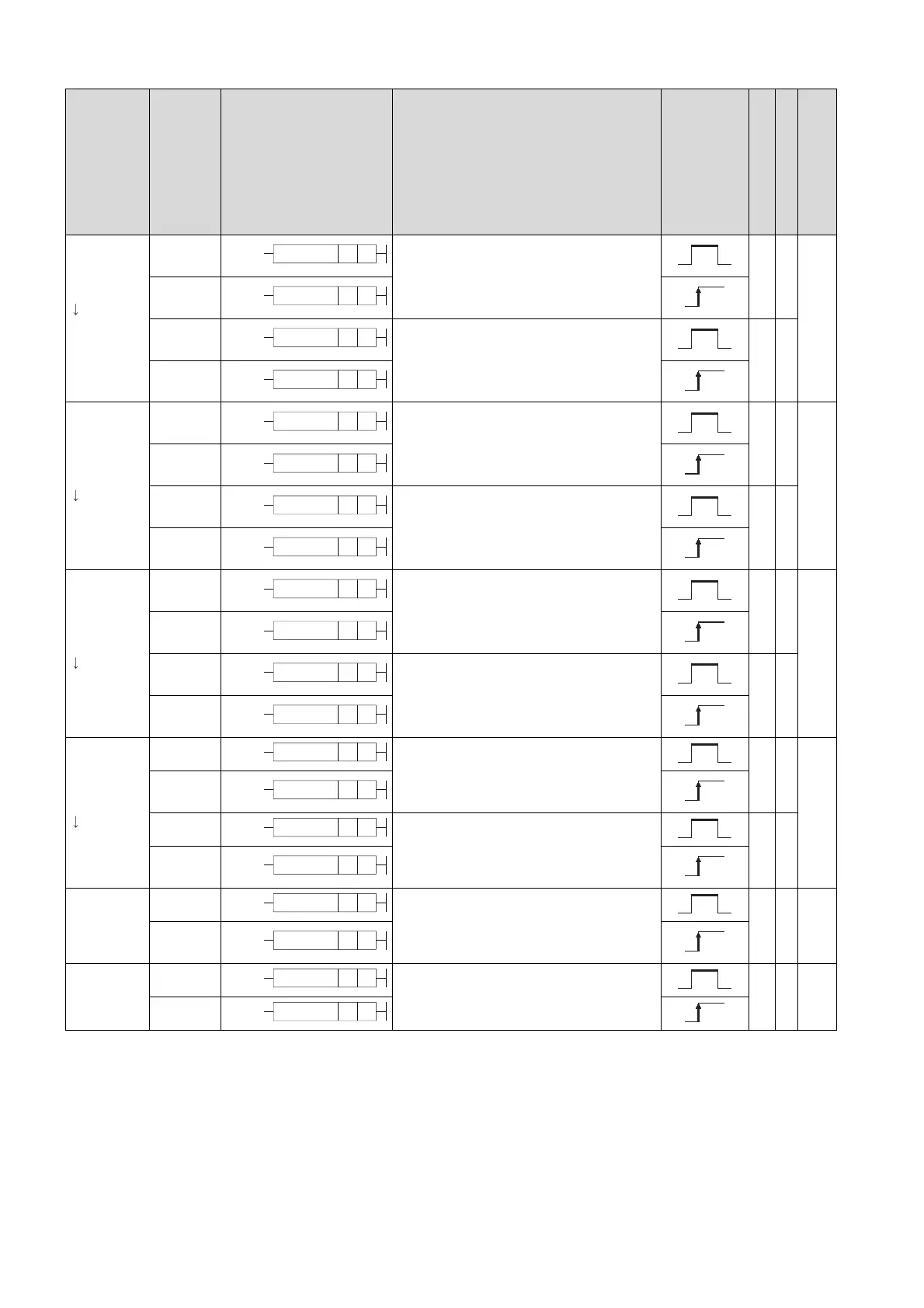 ↓

↓

↓

↓